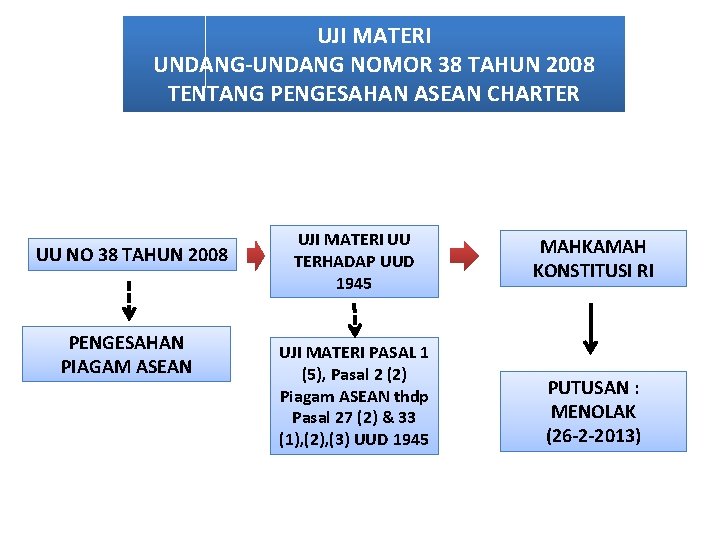 UJI MATERI
UNDANG-UNDANG NOMOR 38 TAHUN 2008
TENTANG PENGESAHAN ASEAN CHARTER

UU NO 38 TAHUN 2008

PENGESAHAN PIAGAM ASEAN

UJI MATERI UU TERHADAP UUD 1945

UJI MATERI PASAL 1 (5), Pasal 2 (2) Piagam ASEAN thdp Pasal 27 (2) & 33 (1),(2),(3) UUD 1945

MAHKAMAH KONSTITUSI RI

PUTUSAN : MENOLAK (26-2-2013)